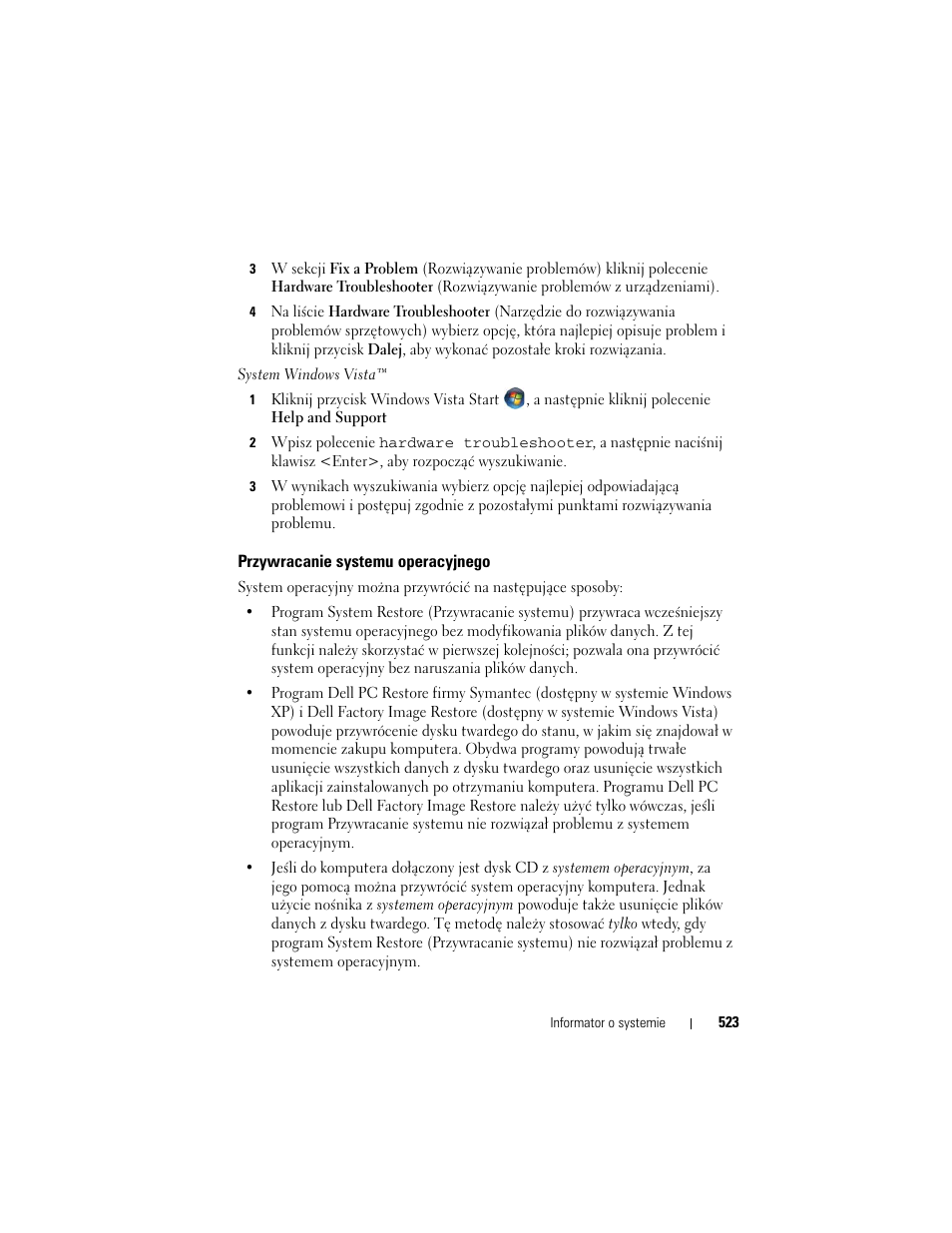 3 W sekcji Fix a Problem (Rozwiązywanie problemów) kliknij polecenie Hardware Troubleshooter (Rozwiązywanie problemów z urządzeniami).

4 Na liście Hardware Troubleshooter (Narzędzie do rozwiązywania problemów sprzętowych) wybierz opcję, która najlepiej opisuje problem i kliknij przycisk Dalej, aby wykonać pozostałe kroki rozwiązania.

System Windows Vista™

1 Kliknij przycisk Windows Vista Start , a następnie kliknij polecenie Help and Support

2 Wpisz polecenie hardware troubleshooter, a następnie naciśnij klawisz <Enter>, aby rozpocząć wyszukiwanie.

3 W wynikach wyszukiwania wybierz opcję najlepiej odpowiadającą problemowi i postępuj zgodnie z pozostałymi punktami rozwiązywania problemu.

Przywracanie systemu operacyjnego

System operacyjny można przywrócić na następujące sposoby:

• Program System Restore (Przywracanie systemu) przywraca wcześniejszy stan systemu operacyjnego bez modyfikowania plików danych. Z tej funkcji należy skorzystać w pierwszej kolejności; pozwala ona przywrócić system operacyjny bez naruszania plików danych.

• Program Dell PC Restore firmy Symantec (dostępny w systemie Windows XP) i Dell Factory Image Restore (dostępny w systemie Windows Vista) powoduje przywrócenie dysku twardego do stanu, w jakim się znajdował w momencie zakupu komputera. Obydwa programy powodują trwałe usunięcie wszystkich danych z dysku twardego oraz usunięcie wszystkich aplikacji zainstalowanych po otrzymaniu komputera. Programu Dell PC Restore lub Dell Factory Image Restore należy użyć tylko wówczas, jeśli program Przywracanie systemu nie rozwiązał problemu z systemem operacyjnym.

• Jeśli do komputera dołączony jest dysk CD z systemem operacyjnym, za jego pomocą można przywrócić system operacyjny komputera. Jednak użycie nośnika z systemem operacyjnym powoduje także usunięcie plików danych z dysku twardego. Tę metodę należy stosować tylko wtedy, gdy program System Restore (Przywracanie systemu) nie rozwiązał problemu z systemem operacyjnym.

Informator o systemie | 523